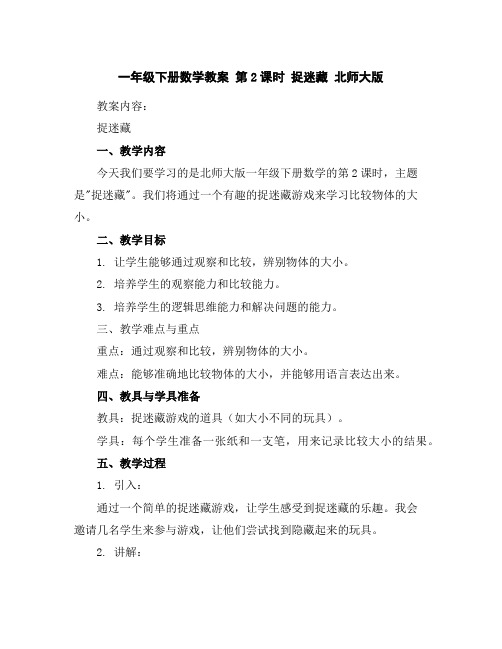 一年级下册数学教案 第2课时 捉迷藏 北师大版

教案内容：

捉迷藏

一、教学内容

今天我们要学习的是北师大版一年级下册数学的第2课时，主题是"捉迷藏"。我们将通过一个有趣的捉迷藏游戏来学习比较物体的大小。

二、教学目标

1. 让学生能够通过观察和比较，辨别物体的大小。

2. 培养学生的观察能力和比较能力。

3. 培养学生的逻辑思维能力和解决问题的能力。

三、教学难点与重点

重点：通过观察和比较，辨别物体的大小。

难点：能够准确地比较物体的大小，并能够用语言表达出来。

四、教具与学具准备

教具：捉迷藏游戏的道具（如大小不同的玩具）。

学具：每个学生准备一张纸和一支笔，用来记录比较大小的结果。

五、教学过程

1. 引入：

通过一个简单的捉迷藏游戏，让学生感受到捉迷藏的乐趣。我会邀请几名学生来参与游戏，让他们尝试找到隐藏起来的玩具。

2. 讲解：